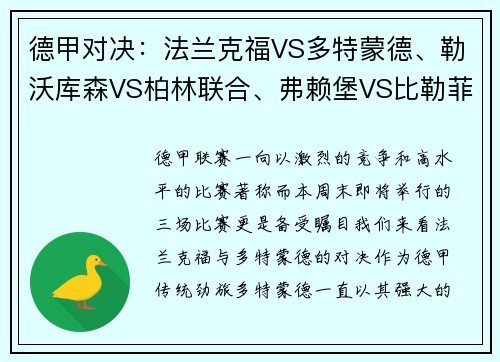 德甲对决：法兰克福VS多特蒙德、勒沃库森VS柏林联合、弗赖堡VS比勒菲

德甲联赛一向以激烈的竞争和高水平的比赛著称而本周末即将举行的三场比赛更是备受瞩目我们来看法兰克福与多特蒙德的对决作为德甲传统劲旅多特蒙德一直以其强大的